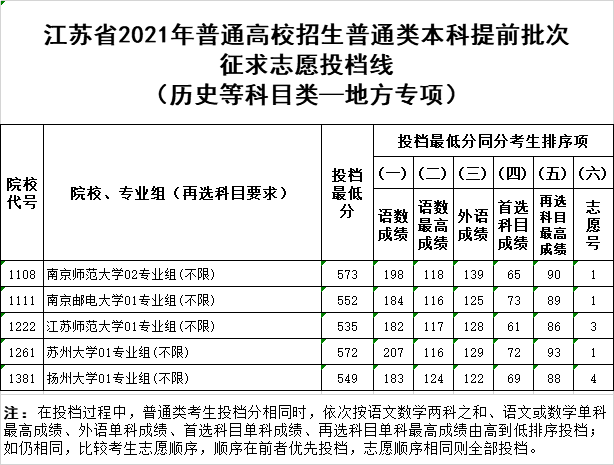 江苏省2021年普通高校招生普通类本科提前批次
征求志愿投档线
（历史等科目类—地方专项）

| 院校代号 | 院校、专业组（再选科目要求） | 投档最低分 | 投档最低分同分考生排序项 (一) 语数成绩 | (二) 语数最高成绩 | (三) 外语成绩 | (四) 首选科目成绩 | (五) 再选科目最高成绩 | (六) 志愿号 |
|---|---|---|---|---|---|---|---|---|
| 1108 | 南京师范大学02专业组(不限) | 573 | 198 | 118 | 139 | 65 | 90 | 1 |
| 1111 | 南京邮电大学01专业组(不限) | 552 | 184 | 116 | 125 | 73 | 89 | 1 |
| 1222 | 江苏师范大学01专业组(不限) | 535 | 182 | 117 | 128 | 61 | 86 | 3 |
| 1261 | 苏州大学01专业组(不限) | 572 | 207 | 116 | 129 | 72 | 93 | 1 |
| 1381 | 扬州大学01专业组(不限) | 549 | 183 | 124 | 122 | 69 | 88 | 4 |

注：在投档过程中，普通类考生投档分相同时，依次按语文数学两科之和、语文或数学单科最高成绩、外语单科成绩、首选科目单科成绩、再选科目单科最高成绩由高到低排序投档；如仍相同，比较考生志愿顺序，顺序在前者优先投档，志愿顺序相同则全部投档。